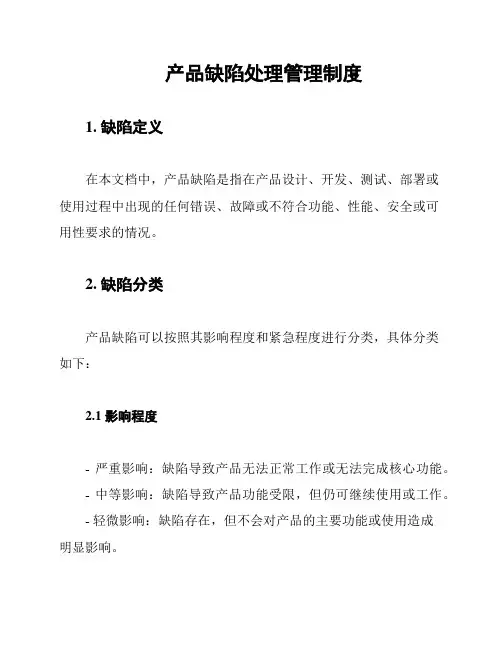 产品缺陷处理管理制度

1. 缺陷定义

在本文档中，产品缺陷是指在产品设计、开发、测试、部署或使用过程中出现的任何错误、故障或不符合功能、性能、安全或可用性要求的情况。

2. 缺陷分类

产品缺陷可以按照其影响程度和紧急程度进行分类，具体分类如下：

2.1 影响程度

- 严重影响：缺陷导致产品无法正常工作或无法完成核心功能。
- 中等影响：缺陷导致产品功能受限，但仍可继续使用或工作。
- 轻微影响：缺陷存在，但不会对产品的主要功能或使用造成明显影响。